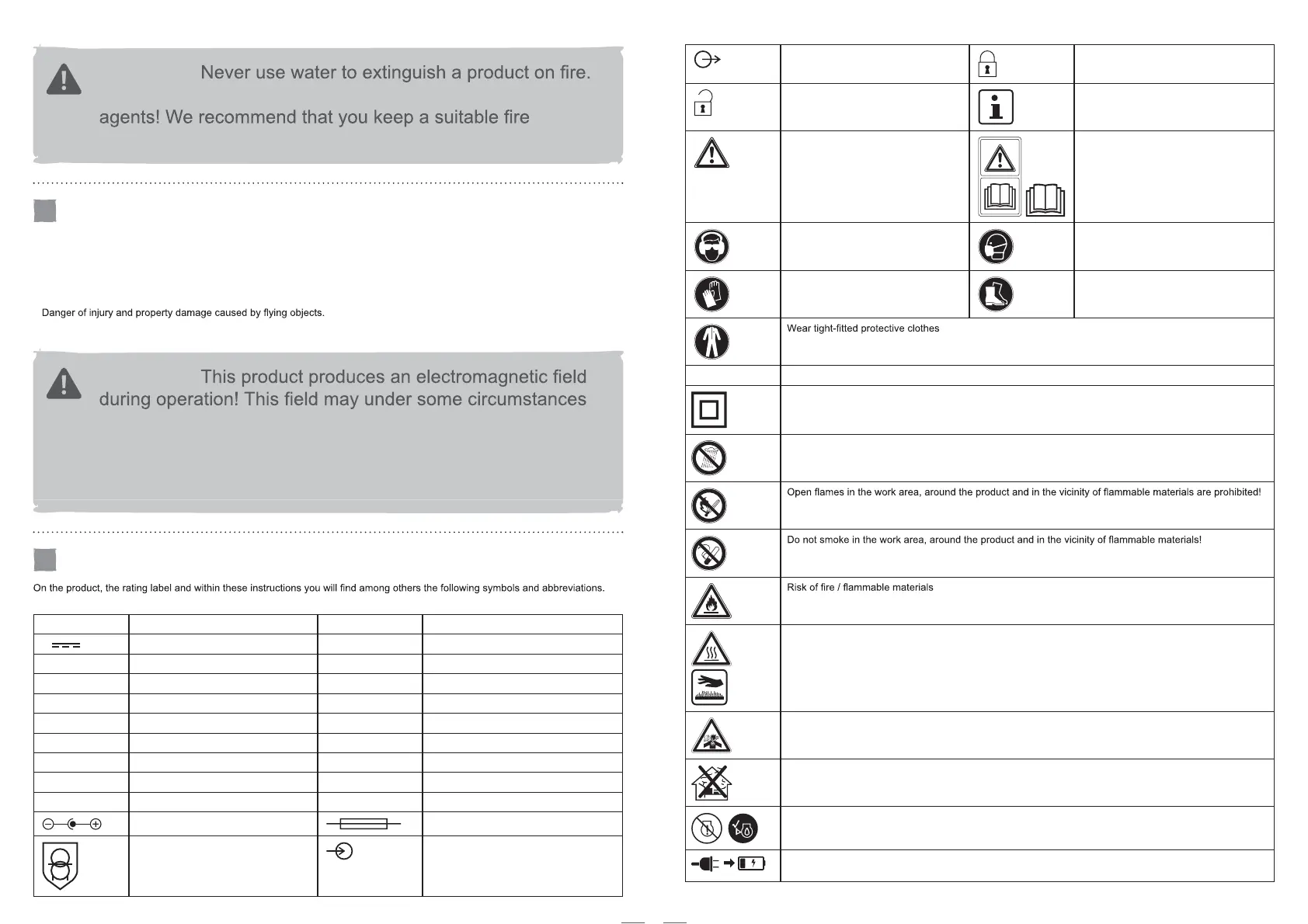 Never use water to extinguish a product on fire.

agents! We recommend that you keep a suitable fire

Danger of injury and property damage caused by flying objects.

This product produces an electromagnetic field during operation! This field may under some circumstances

On the product, the rating label and within these instructions you will find among others the following symbols and abbreviations.

Wear tight-fitted protective clothes

Open flames in the work area, around the product and in the vicinity of flammable materials are prohibited!

Do not smoke in the work area, around the product and in the vicinity of flammable materials!

Risk of fire / flammable materials